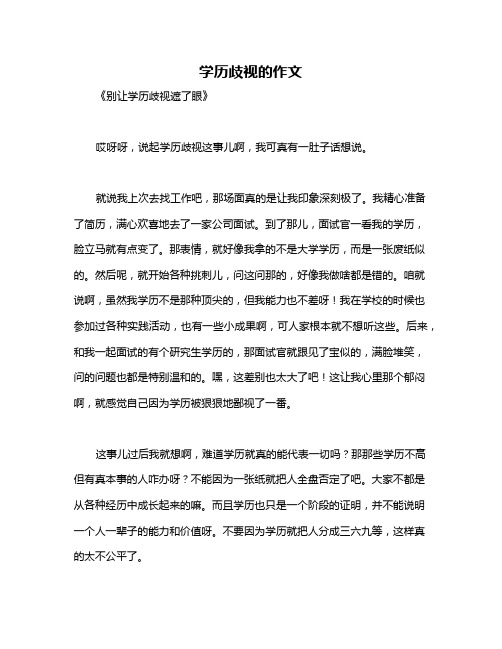 学历歧视的作文

《别让学历歧视遮了眼》

哎呀呀，说起学历歧视这事儿啊，我可真有一肚子话想说。

就说我上次去找工作吧，那场面真的是让我印象深刻极了。我精心准备了简历，满心欢喜地去了一家公司面试。到了那儿，面试官一看我的学历，脸立马就有点变了。那表情，就好像我拿的不是大学学历，而是一张废纸似的。然后呢，就开始各种挑刺儿，问这问那的，好像我做啥都是错的。咱就说啊，虽然我学历不是那种顶尖的，但我能力也不差呀！我在学校的时候也参加过各种实践活动，也有一些小成果啊，可人家根本就不想听这些。后来，和我一起面试的有个研究生学历的，那面试官就跟见了宝似的，满脸堆笑，问的问题也都是特别温和的。嘿，这差别也太大了吧！这让我心里那个郁闷啊，就感觉自己因为学历被狠狠地鄙视了一番。

这事儿过后我就想啊，难道学历就真的能代表一切吗？那那些学历不高但有真本事的人咋办呀？不能因为一张纸就把人全盘否定了吧。大家不都是从各种经历中成长起来的嘛。而且学历也只是一个阶段的证明，并不能说明一个人一辈子的能力和价值呀。不要因为学历就把人分成三六九等，这样真的太不公平了。